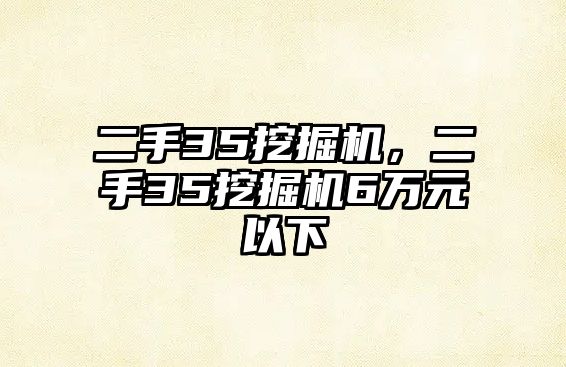 二手35挖掘机，二手35挖掘机6万元以下